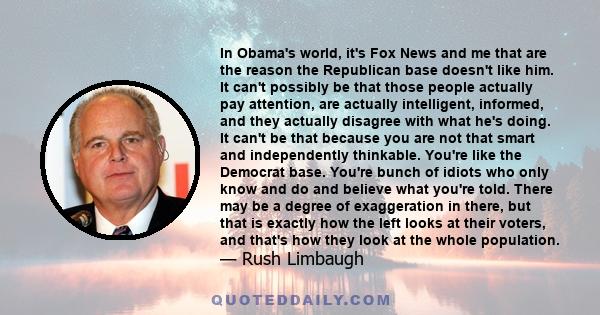 In Obama's world, it's Fox News and me that are the reason the Republican base doesn't like him. It can't possibly be that those people actually pay attention, are actually intelligent, informed, and they actually disagree with what he's doing. It can't be that because you are not that smart and independently thinkable. You're like the Democrat base. You're bunch of idiots who only know and do and believe what you're told. There may be a degree of exaggeration in there, but that is exactly how the left looks at their voters, and that's how they look at the whole population.
— Rush Limbaugh

QUOTEDDAILY.COM